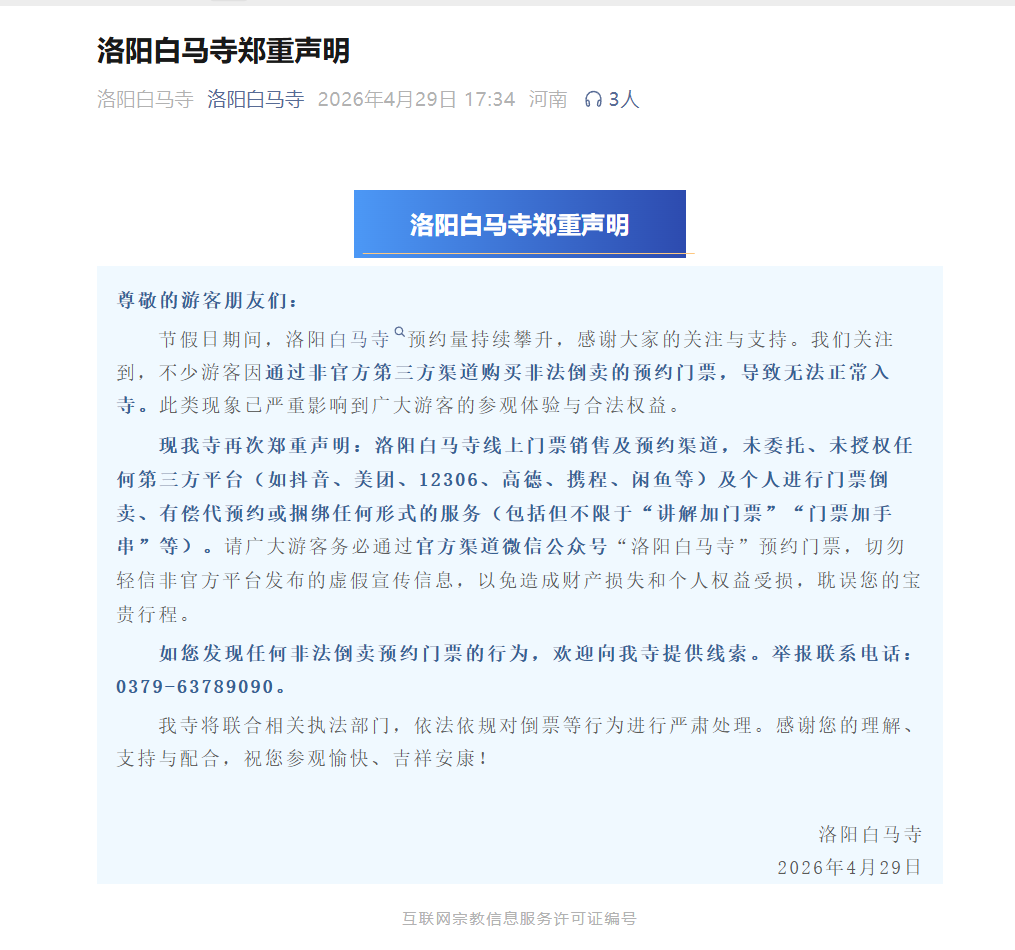 洛阳白马寺郑重声明

洛阳白马寺 洛阳白马寺 2026年4月29日 17:34 河南 3人

洛阳白马寺郑重声明

尊敬的游客朋友们：

节假日期间，洛阳白马寺预约量持续攀升，感谢大家的关注与支持。我们关注到，不少游客因通过非官方第三方渠道购买非法倒卖的预约门票，导致无法正常入寺。此类现象已严重影响到广大游客的参观体验与合法权益。

现我寺再次郑重声明：洛阳白马寺线上门票销售及预约渠道，未委托、未授权任何第三方平台（如抖音、美团、12306、高德、携程、闲鱼等）及个人进行门票倒卖、有偿代预约或捆绑任何形式的服务（包括但不限于“讲解加门票”“门票加手串”等）。请广大游客务必通过官方渠道微信公众号“洛阳白马寺”预约门票，切勿轻信非官方平台发布的虚假宣传信息，以免造成财产损失和个人权益受损，耽误您的宝贵行程。

如您发现任何非法倒卖预约门票的行为，欢迎向我寺提供线索。举报联系电话：0379-63789090。

我寺将联合相关执法部门，依法依规对倒票等行为进行严肃处理。感谢您的理解、支持与配合，祝您参观愉快、吉祥安康！

洛阳白马寺
2026年4月29日

互联网宗教信息服务许可证编号